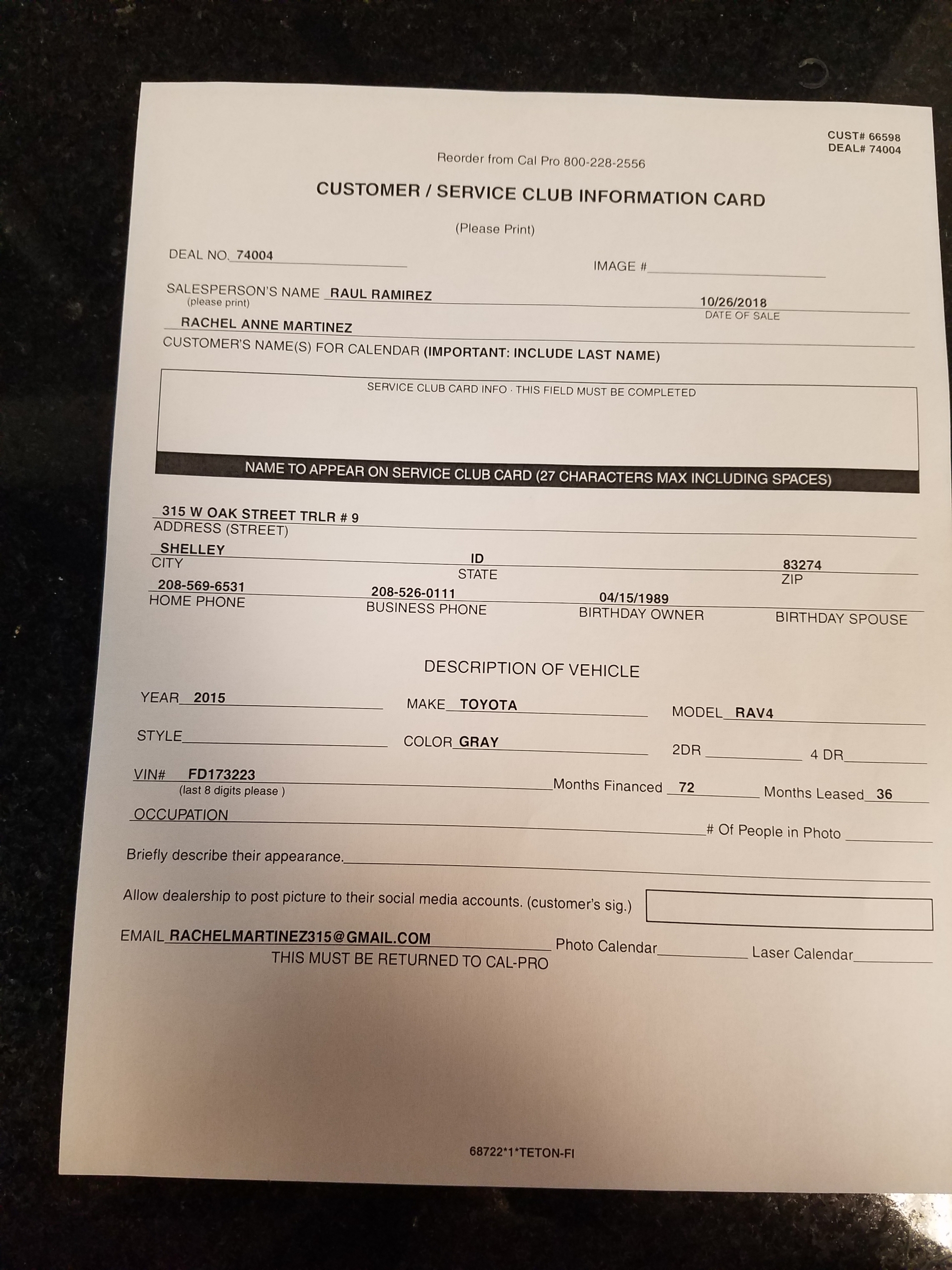 CUST# 66598
DEAL# 74004

Reorder from Cal Pro 800-228-2556

CUSTOMER / SERVICE CLUB INFORMATION CARD

(Please Print)

DEAL NO. 74004

IMAGE # ____

SALESPERSON'S NAME RAUL RAMIREZ
(please print)

10/26/2018
DATE OF SALE

RACHEL ANNE MARTINEZ
CUSTOMER'S NAME(S) FOR CALENDAR (IMPORTANT: INCLUDE LAST NAME)

SERVICE CLUB CARD INFO · THIS FIELD MUST BE COMPLETED

NAME TO APPEAR ON SERVICE CLUB CARD (27 CHARACTERS MAX INCLUDING SPACES)

315 W OAK STREET TRLR # 9
ADDRESS (STREET)

SHELLEY
CITY

ID
STATE

83274
ZIP

208-569-6531
HOME PHONE

208-526-0111
BUSINESS PHONE

04/15/1989
BIRTHDAY OWNER

BIRTHDAY SPOUSE

DESCRIPTION OF VEHICLE

YEAR 2015

MAKE TOYOTA

MODEL RAV4

STYLE ____

COLOR GRAY

2DR ____

4 DR ____

VIN# FD173223
(last 8 digits please )

Months Financed 72

Months Leased 36

OCCUPATION ____

# Of People in Photo ____

Briefly describe their appearance. ____

Allow dealership to post picture to their social media accounts. (customer's sig.)

EMAIL RACHELMARTINEZ315@GMAIL.COM

Photo Calendar ____

Laser Calendar ____

THIS MUST BE RETURNED TO CAL-PRO

68722*1*TETON-FI